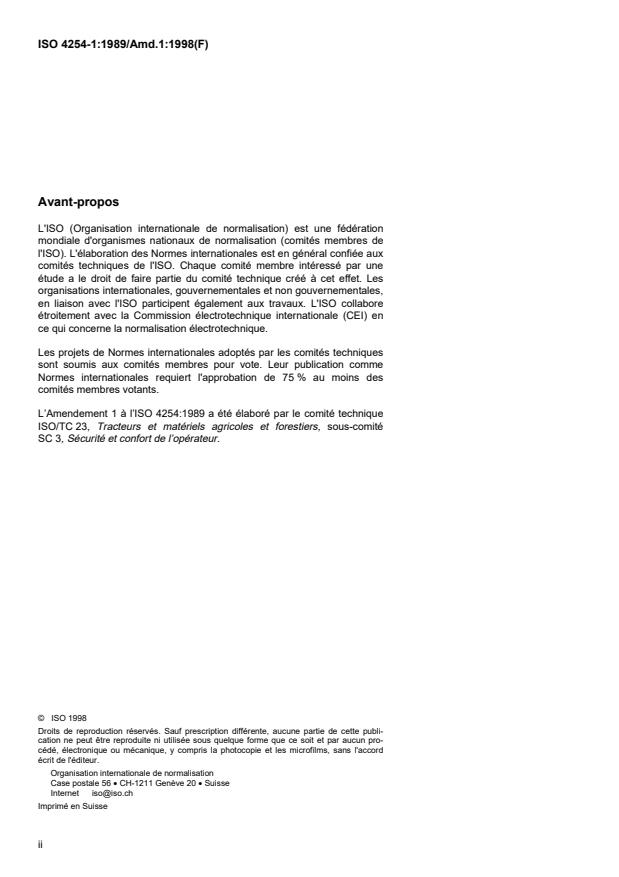 ISO 4254-1:1989/Amd.1:1998(F)

Avant-propos

L'ISO (Organisation internationale de normalisation) est une fédération mondiale d'organismes nationaux de normalisation (comités membres de l'ISO). L'élaboration des Normes internationales est en général confiée aux comités techniques de l'ISO. Chaque comité membre intéressé par une étude a le droit de faire partie du comité technique créé à cet effet. Les organisations internationales, gouvernementales et non gouvernementales, en liaison avec l'ISO participent également aux travaux. L'ISO collabore étroitement avec la Commission électrotechnique internationale (CEI) en ce qui concerne la normalisation électrotechnique.

Les projets de Normes internationales adoptés par les comités techniques sont soumis aux comités membres pour vote. Leur publication comme Normes internationales requiert l'approbation de 75 % au moins des comités membres votants.

L'Amendement 1 à l'ISO 4254:1989 a été élaboré par le comité technique ISO/TC 23, Tracteurs et matériels agricoles et forestiers, sous-comité SC 3, Sécurité et confort de l'opérateur.

© ISO 1998
Droits de reproduction réservés. Sauf prescription différente, aucune partie de cette publication ne peut être reproduite ni utilisée sous quelque forme que ce soit et par aucun procédé, électronique ou mécanique, y compris la photocopie et les microfilms, sans l'accord écrit de l'éditeur.
Organisation internationale de normalisation
Case postale 56 • CH-1211 Genève 20 • Suisse
Internet iso@iso.ch
Imprimé en Suisse

ii